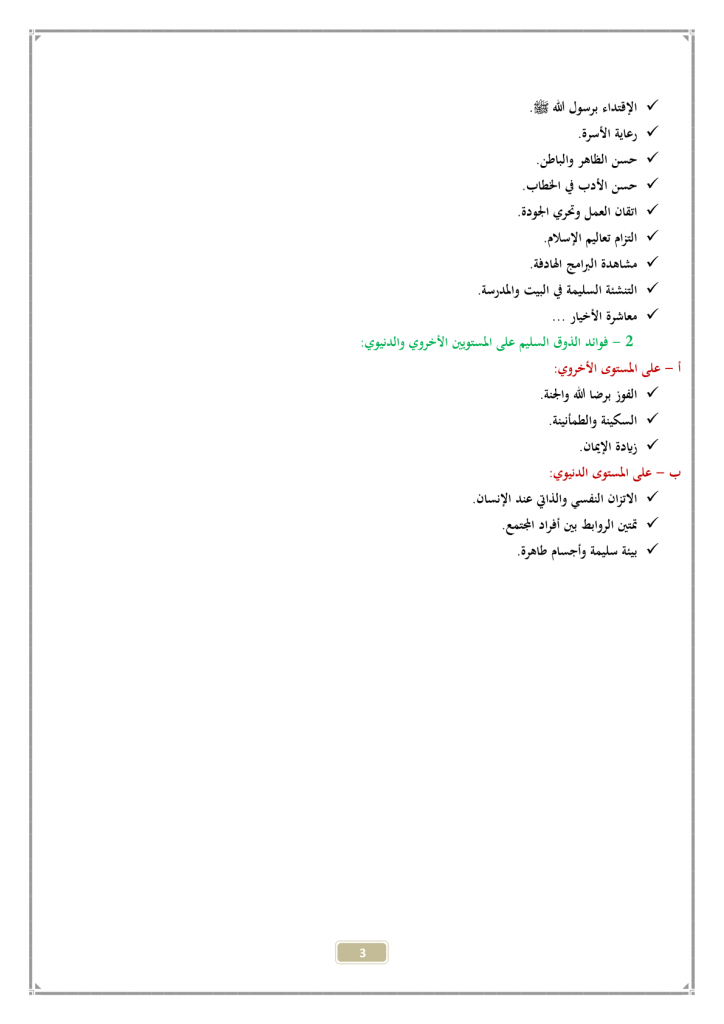 ✓ الإقتداء برسول الله ﷺ.
✓ رعاية الأسرة.
✓ حسن الظاهر والباطن.
✓ حسن الأدب في الخطاب.
✓ اتقان العمل وتحري الجودة.
✓ التزام تعاليم الإسلام.
✓ مشاهدة البرامج الهادفة.
✓ التنشئة السليمة في البيت والمدرسة.
✓ معاشرة الأخيار ...

2 – فوائد الذوق السليم على المستويين الأخروي والدنيوي:

أ – على المستوى الأخروي:
✓ الفوز برضا الله والجنة.
✓ السكينة والطمأنينة.
✓ زيادة الإيمان.

ب – على المستوى الدنيوي:
✓ الاتزان النفسي والذاتي عند الإنسان.
✓ تمتين الروابط بين أفراد المجتمع.
✓ بيئة سليمة وأجسام طاهرة.

3